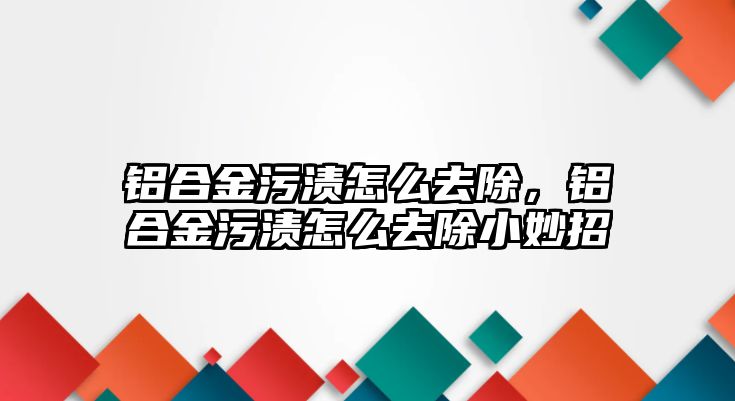 铝合金污渍怎么去除，铝合金污渍怎么去除小妙招